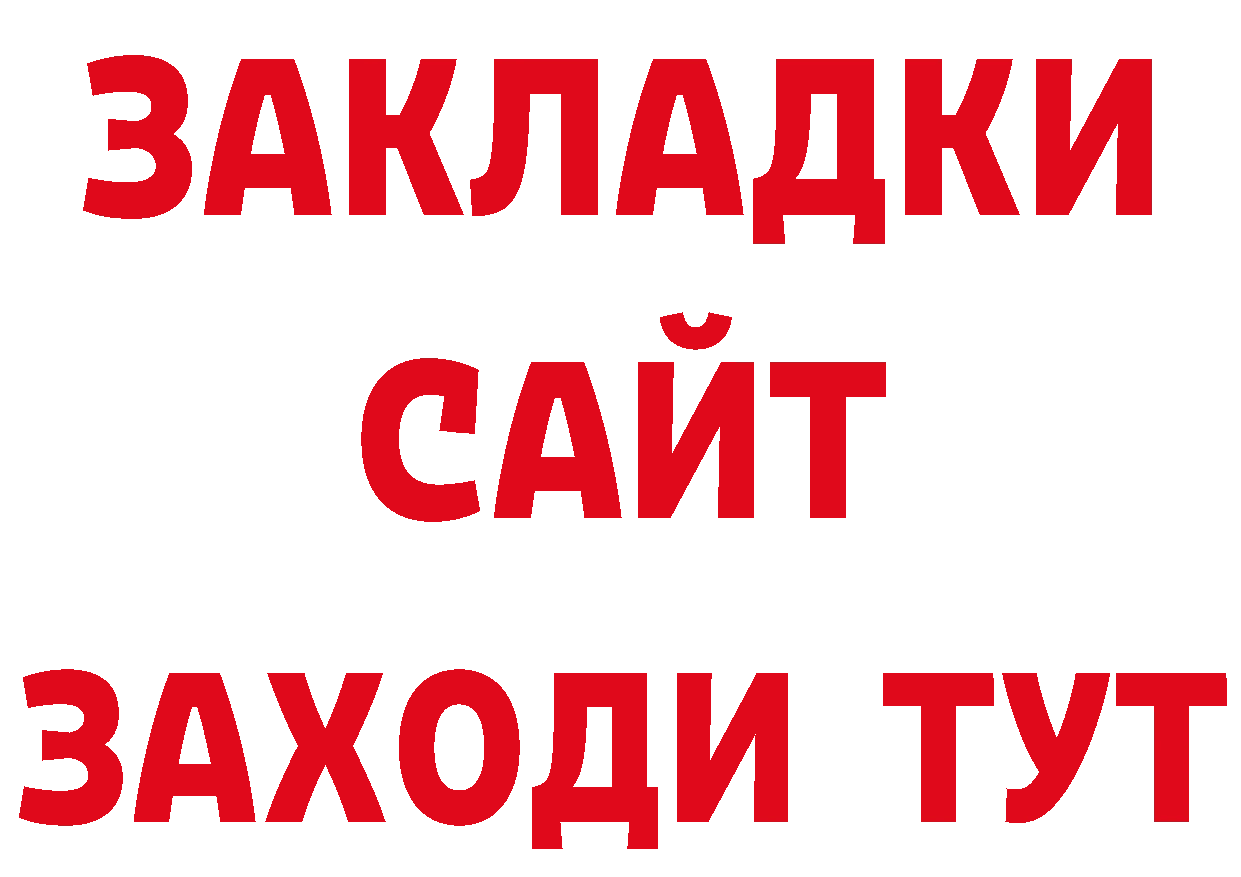 ЗАКЛАДКИ
САЙТ
ЗАХОДИ ТУТ